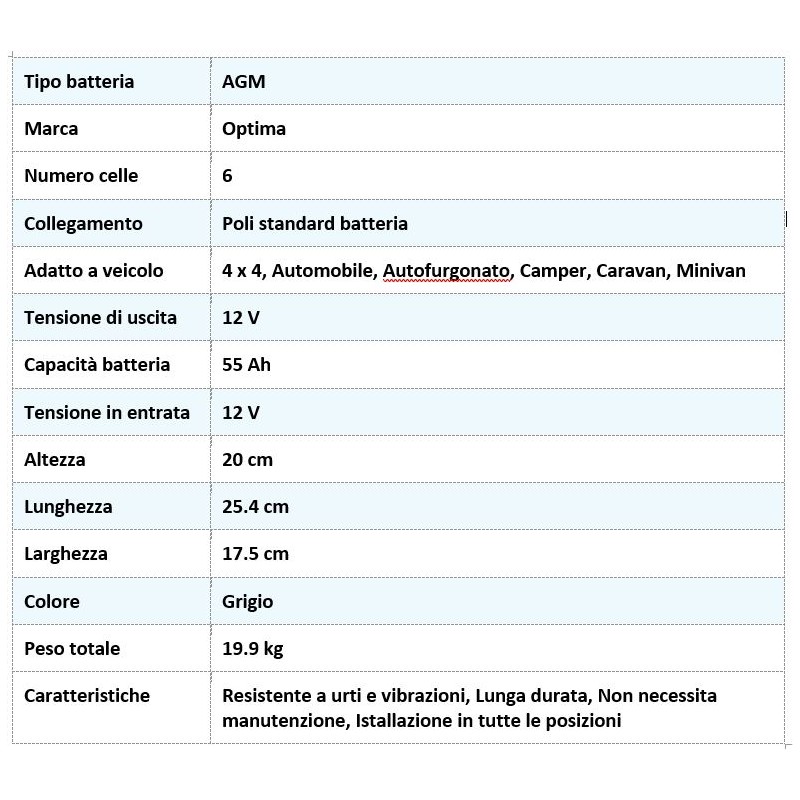 | Tipo batteria | AGM |
|---|---|
| Marca | Optima |
| Numero celle | 6 |
| Collegamento | Poli standard batteria |
| Adatto a veicolo | 4 x 4, Automobile, Autofurgonato, Camper, Caravan, Minivan |
| Tensione di uscita | 12 V |
| Capacità batteria | 55 Ah |
| Tensione in entrata | 12 V |
| Altezza | 20 cm |
| Lunghezza | 25.4 cm |
| Larghezza | 17.5 cm |
| Colore | Grigio |
| Peso totale | 19.9 kg |
| Caratteristiche | Resistente a urti e vibrazioni, Lunga durata, Non necessita manutenzione, Istallazione in tutte le posizioni |